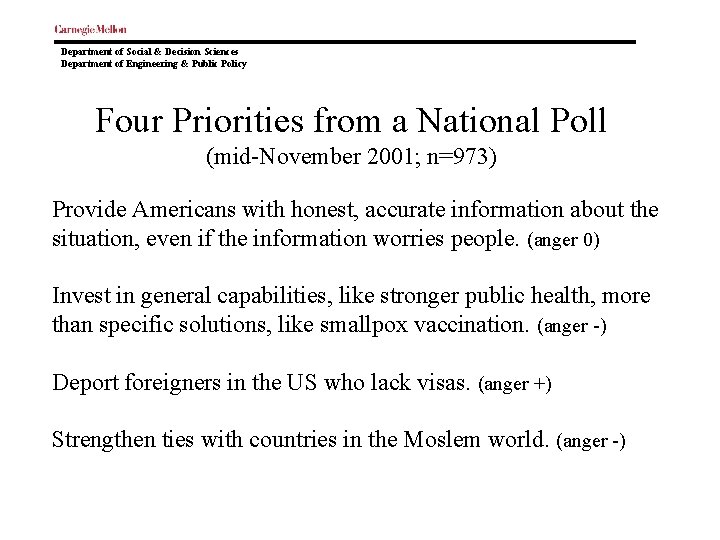 Carnegie Mellon

Department of Social & Decision Sciences
Department of Engineering & Public Policy

Four Priorities from a National Poll
(mid-November 2001; n=973)

Provide Americans with honest, accurate information about the situation, even if the information worries people. (anger 0)

Invest in general capabilities, like stronger public health, more than specific solutions, like smallpox vaccination. (anger -)

Deport foreigners in the US who lack visas. (anger +)

Strengthen ties with countries in the Moslem world. (anger -)